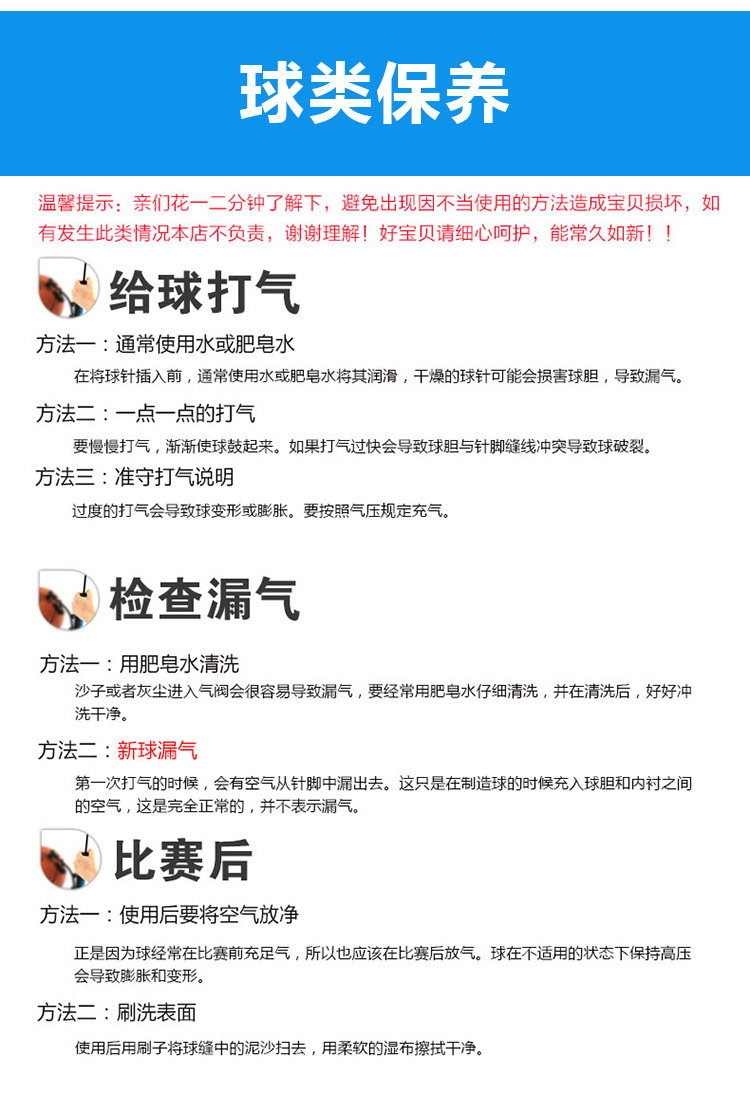 球类保养

温馨提示：亲们花一二分钟了解下，避免出现因不当使用的方法造成宝贝损坏，如有发生此类情况本店不负责，谢谢理解！好宝贝请细心呵护，能常久如新！！

给球打气

方法一：通常使用水或肥皂水

在将球针插入前，通常使用水或肥皂水将其润滑，干燥的球针可能会损害球胆，导致漏气。

方法二：一点一点的打气

要慢慢打气，渐渐使球鼓起来。如果打气过快会导致球胆与针脚缝线冲突导致球破裂。

方法三：准守打气说明

过度的打气会导致球变形或膨胀。要按照气压规定充气。

检查漏气

方法一：用肥皂水清洗

沙子或者灰尘进入气阀会很容易导致漏气，要经常用肥皂水仔细清洗，并在清洗后，好好冲洗干净。

方法二：新球漏气

第一次打气的时候，会有空气从针脚中漏出去。这只是在制造球的时候充入球胆和内衬之间的空气，这是完全正常的，并不表示漏气。

比赛后

方法一：使用后要将空气放净

正是因为球经常在比赛前充足气，所以也应该在比赛后放气。球在不适用的状态下保持高压会导致膨胀和变形。

方法二：刷洗表面

使用后用刷子将球缝中的泥沙扫去，用柔软的湿布擦拭干净。